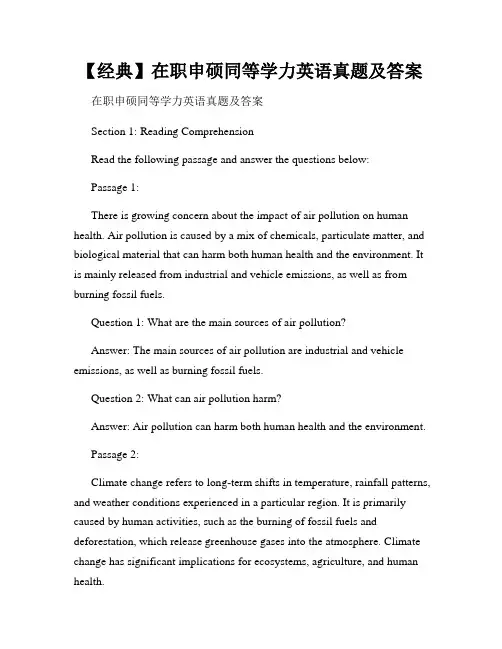 【经典】在职申硕同等学力英语真题及答案

在职申硕同等学力英语真题及答案

Section 1: Reading Comprehension

Read the following passage and answer the questions below:

Passage 1:

There is growing concern about the impact of air pollution on human health. Air pollution is caused by a mix of chemicals, particulate matter, and biological material that can harm both human health and the environment. It is mainly released from industrial and vehicle emissions, as well as from burning fossil fuels.

Question 1: What are the main sources of air pollution?

Answer: The main sources of air pollution are industrial and vehicle emissions, as well as burning fossil fuels.

Question 2: What can air pollution harm?

Answer: Air pollution can harm both human health and the environment.

Passage 2:

Climate change refers to long-term shifts in temperature, rainfall patterns, and weather conditions experienced in a particular region. It is primarily caused by human activities, such as the burning of fossil fuels and deforestation, which release greenhouse gases into the atmosphere. Climate change has significant implications for ecosystems, agriculture, and human health.